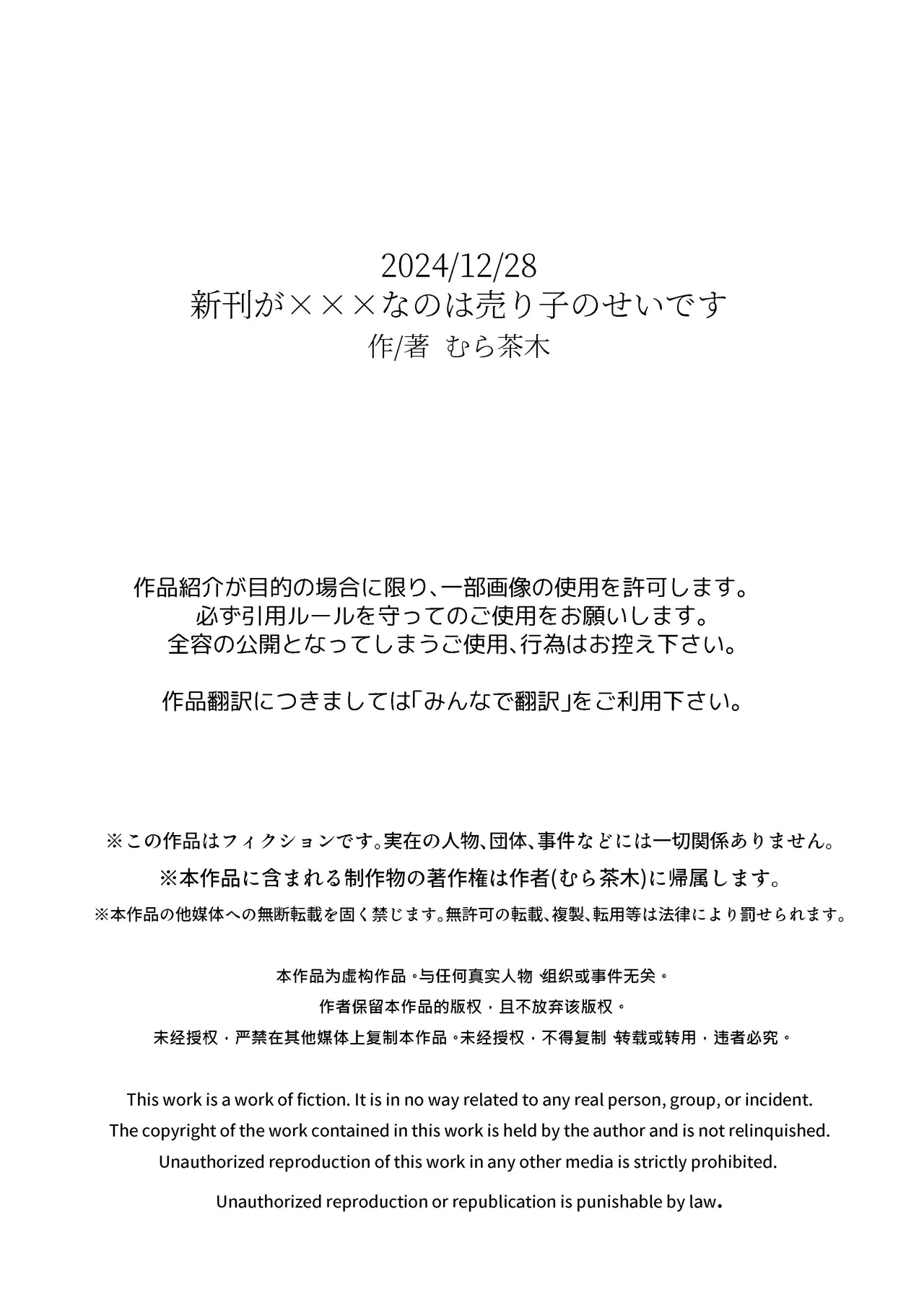 2024/12/28
新刊が×××なのは売り子のせいです
作/著 むら茶木

作品紹介が目的の場合に限り、一部画像の使用を許可します。
必ず引用ルールを守ってのご使用をお願いします。
全容の公開となってしまうご使用、行為はお控え下さい。

作品翻訳につきましては「みんなで翻訳」をご利用下さい。

※この作品はフィクションです。実在の人物、団体、事件などには一切関係ありません。
※本作品に含まれる制作物の著作権は作者(むら茶木)に帰属します。
※本作品の他媒体への無断転載を固く禁じます。無許可の転載、複製、転用等は法律により罰せられます。

本作品为虚构作品。与任何真实人物、组织或事件无关。
作者保留本作品的版权，且不放弃该版权。
未经授权，严禁在其他媒体上复制本作品。未经授权，不得复制、转载或转用，违者必究。

This work is a work of fiction. It is in no way related to any real person, group, or incident.
The copyright of the work contained in this work is held by the author and is not relinquished.
Unauthorized reproduction of this work in any other media is strictly prohibited.
Unauthorized reproduction or republication is punishable by law.